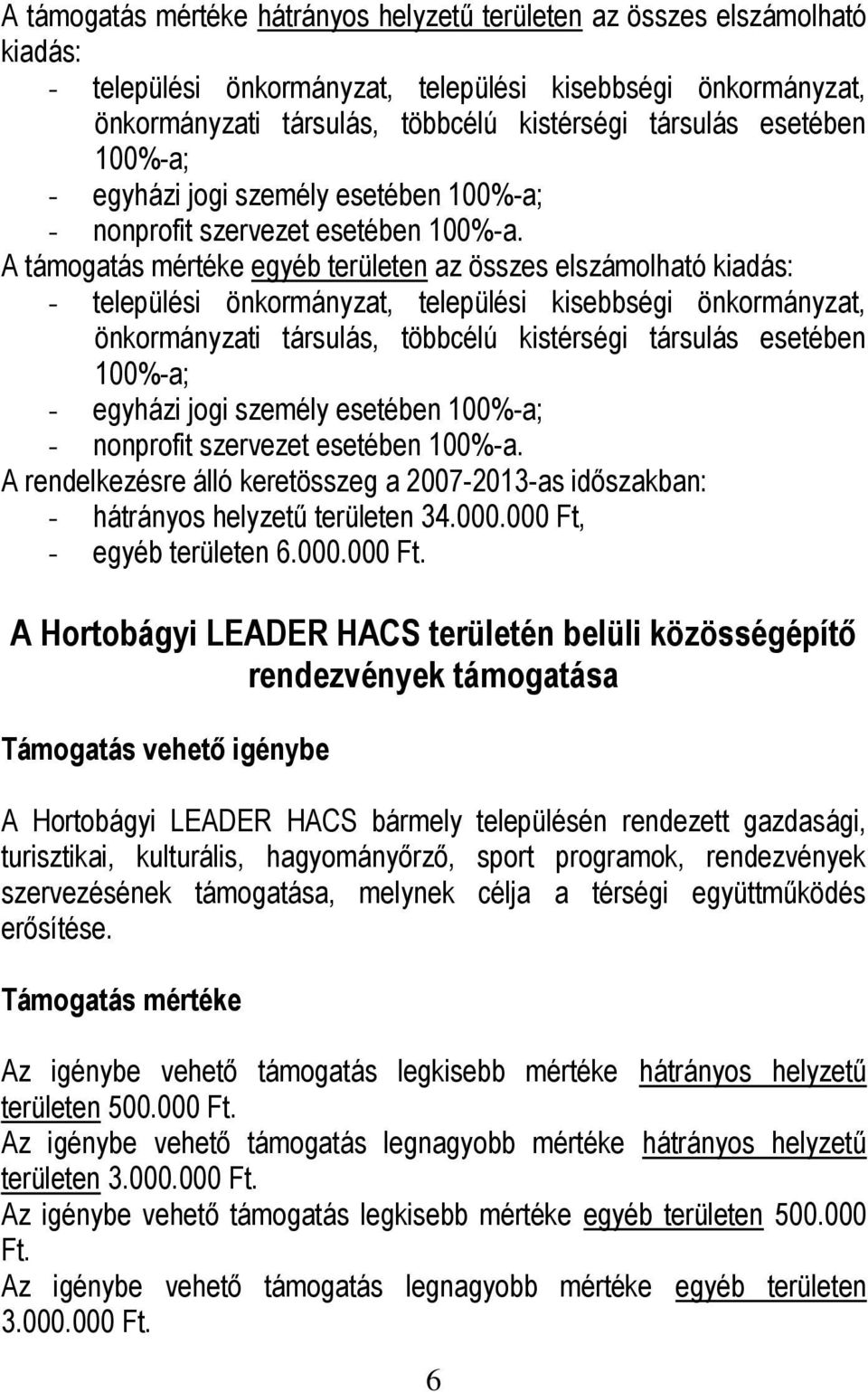 A támogatás mértéke hátrányos helyzetű területen az összes elszámolható kiadás:
- települési önkormányzat, települési kisebbségi önkormányzat, önkormányzati társulás, többcélú kistérségi társulás esetében 100%-a;
- egyházi jogi személy esetében 100%-a;
- nonprofit szervezet esetében 100%-a.
A támogatás mértéke egyéb területen az összes elszámolható kiadás:
- települési önkormányzat, települési kisebbségi önkormányzat, önkormányzati társulás, többcélú kistérségi társulás esetében 100%-a;
- egyházi jogi személy esetében 100%-a;
- nonprofit szervezet esetében 100%-a.
A rendelkezésre álló keretösszeg a 2007-2013-as időszakban:
- hátrányos helyzetű területen 34.000.000 Ft,
- egyéb területen 6.000.000 Ft.

A Hortobágyi LEADER HACS területén belüli közösségépítő rendezvények támogatása

Támogatás vehető igénybe

A Hortobágyi LEADER HACS bármely településén rendezett gazdasági, turisztikai, kulturális, hagyományőrző, sport programok, rendezvények szervezésének támogatása, melynek célja a térségi együttműködés erősítése.

Támogatás mértéke

Az igénybe vehető támogatás legkisebb mértéke hátrányos helyzetű területen 500.000 Ft.
Az igénybe vehető támogatás legnagyobb mértéke hátrányos helyzetű területen 3.000.000 Ft.
Az igénybe vehető támogatás legkisebb mértéke egyéb területen 500.000 Ft.
Az igénybe vehető támogatás legnagyobb mértéke egyéb területen 3.000.000 Ft.

6